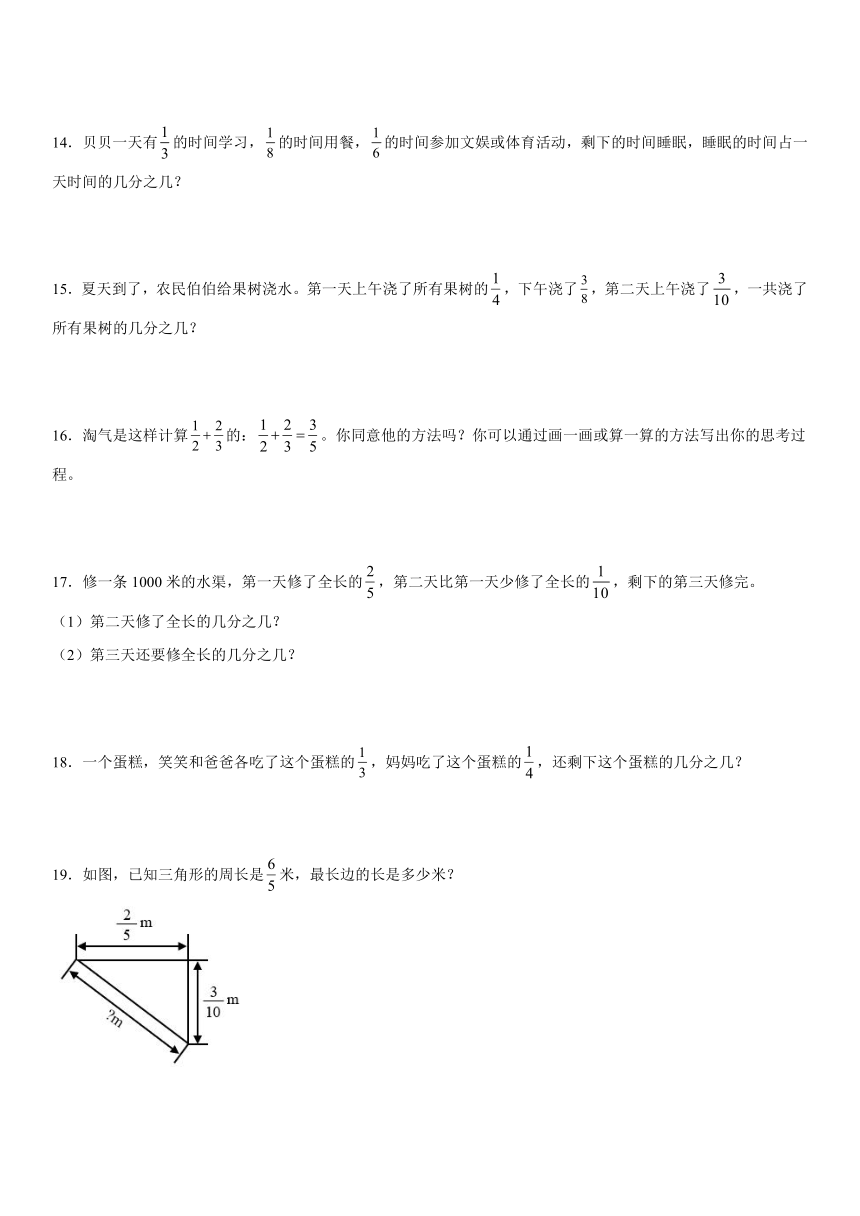 14．贝贝一天有$\frac{1}{3}$的时间学习，$\frac{1}{8}$的时间用餐，$\frac{1}{6}$的时间参加文娱或体育活动，剩下的时间睡眠，睡眠的时间占一天时间的几分之几？

15．夏天到了，农民伯伯给果树浇水。第一天上午浇了所有果树的$\frac{1}{4}$，下午浇了$\frac{3}{8}$，第二天上午浇了$\frac{3}{10}$，一共浇了所有果树的几分之几？

16．淘气是这样计算$\frac{1}{2}+\frac{2}{3}$的：$\frac{1}{2}+\frac{2}{3}=\frac{3}{5}$。你同意他的方法吗？你可以通过画一画或算一算的方法写出你的思考过程。

17．修一条1000米的水渠，第一天修了全长的$\frac{2}{5}$，第二天比第一天少修了全长的$\frac{1}{10}$，剩下的第三天修完。

（1）第二天修了全长的几分之几？

（2）第三天还要修全长的几分之几？

18．一个蛋糕，笑笑和爸爸各吃了这个蛋糕的$\frac{1}{3}$，妈妈吃了这个蛋糕的$\frac{1}{4}$，还剩下这个蛋糕的几分之几？

19．如图，已知三角形的周长是$\frac{6}{5}$米，最长边的长是多少米？

$\frac{2}{5}$ m

$\frac{3}{10}$ m

?m